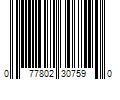 0 77802 30759 0